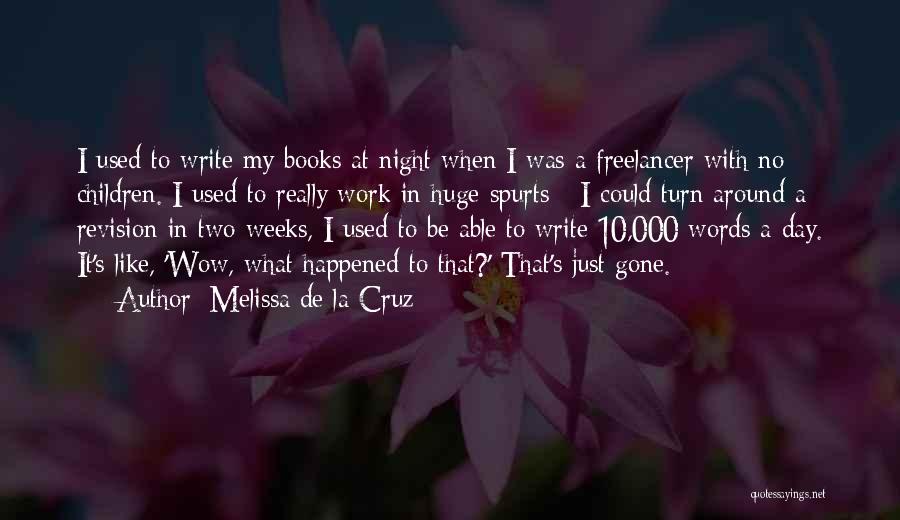 I used to write my books at night when I was a freelancer with no children. I used to really work in huge spurts - I could turn around a revision in two weeks, I used to be able to write 10,000 words a day. It's like, 'Wow, what happened to that?' That's just gone.
— Author: Melissa de la Cruz

quotessayings.net